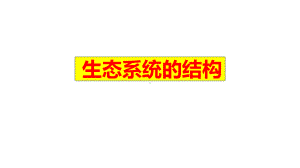 生态系统的结构